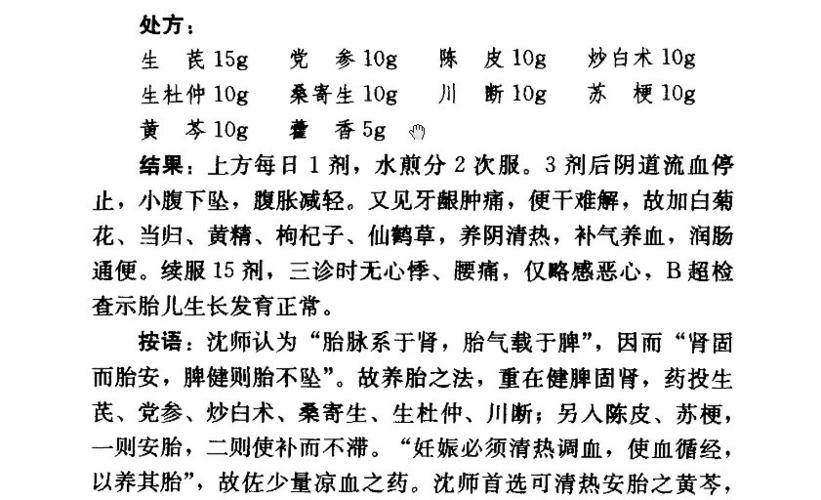 处方：

生　芪 15g　　党　参 10g　　陈　皮 10g　　炒白术 10g
生杜仲 10g　　桑寄生 10g　　川　断 10g　　苏　梗 10g
黄　芩 10g　　藿　香 5g

结果：上方每日 1 剂，水煎分 2 次服。3 剂后阴道流血停止，小腹下坠，腹胀减轻。又见牙龈肿痛，便干难解，故加白菊花、当归、黄精、枸杞子、仙鹤草，养阴清热，补气养血，润肠通便。续服 15 剂，三诊时无心悸、腰痛，仅略感恶心，B 超检查示胎儿生长发育正常。

按语：沈师认为“胎脉系于肾，胎气载于脾”，因而“肾固而胎安，脾健则胎不坠”。故养胎之法，重在健脾固肾，药投生芪、党参、炒白术、桑寄生、生杜仲、川断；另入陈皮、苏梗，一则安胎，二则使补而不滞。“妊娠必须清热调血，使血循经，以养其胎”，故佐少量凉血之药。沈师首选可清热安胎之黄芩，